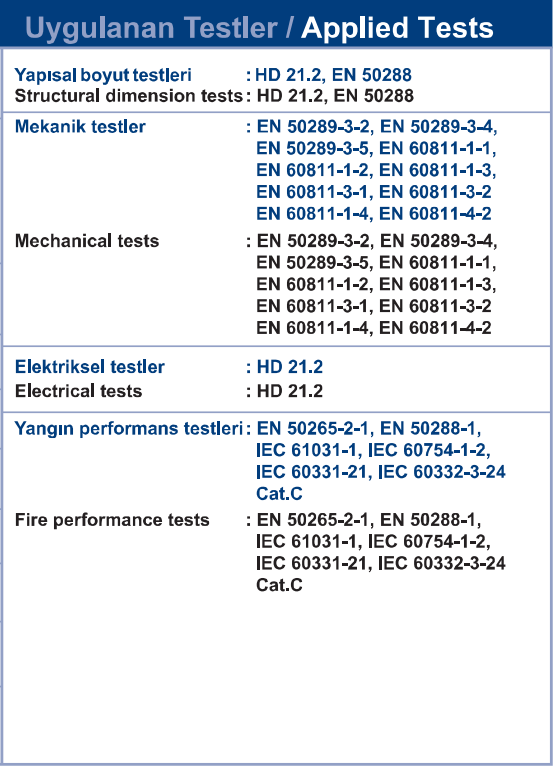 Uygulanan Testler / Applied Tests

Yapısal boyut testleri : HD 21.2, EN 50288
Structural dimension tests : HD 21.2, EN 50288

Mekanik testler : EN 50289-3-2, EN 50289-3-4, EN 50289-3-5, EN 60811-1-1, EN 60811-1-2, EN 60811-1-3, EN 60811-3-1, EN 60811-3-2 EN 60811-1-4, EN 60811-4-2

Mechanical tests : EN 50289-3-2, EN 50289-3-4, EN 50289-3-5, EN 60811-1-1, EN 60811-1-2, EN 60811-1-3, EN 60811-3-1, EN 60811-3-2 EN 60811-1-4, EN 60811-4-2

Elektriksel testler : HD 21.2
Electrical tests : HD 21.2

Yangın performans testleri : EN 50265-2-1, EN 50288-1, IEC 61031-1, IEC 60754-1-2, IEC 60331-21, IEC 60332-3-24 Cat.C

Fire performance tests : EN 50265-2-1, EN 50288-1, IEC 61031-1, IEC 60754-1-2, IEC 60331-21, IEC 60332-3-24 Cat.C